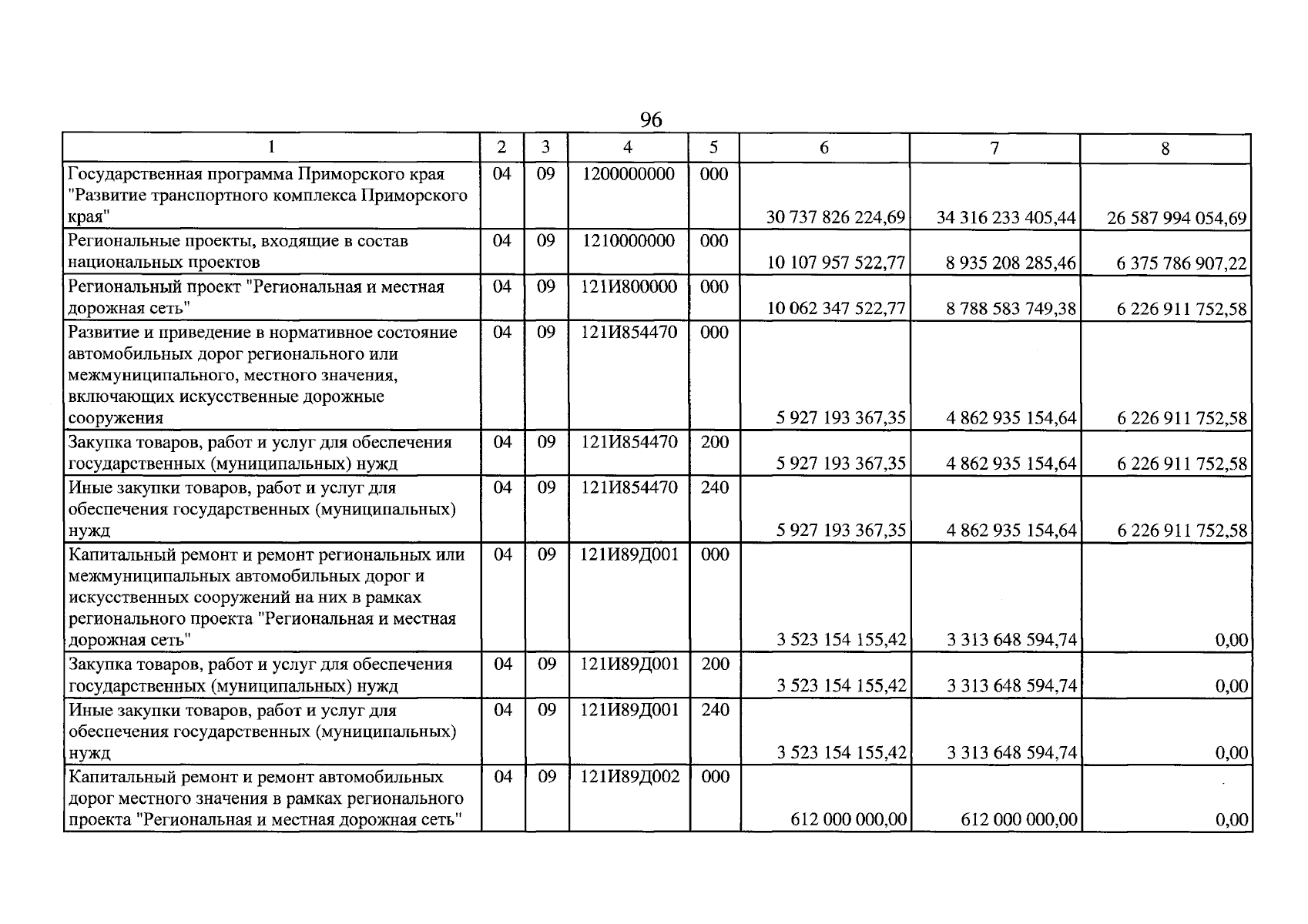 96

| 1 | 2 | 3 | 4 | 5 | 6 | 7 | 8 |
|---|---|---|---|---|---|---|---|
| Государственная программа Приморского края "Развитие транспортного комплекса Приморского края" | 04 | 09 | 1200000000 | 000 | 30 737 826 224,69 | 34 316 233 405,44 | 26 587 994 054,69 |
| Региональные проекты, входящие в состав национальных проектов | 04 | 09 | 1210000000 | 000 | 10 107 957 522,77 | 8 935 208 285,46 | 6 375 786 907,22 |
| Региональный проект "Региональная и местная дорожная сеть" | 04 | 09 | 121И800000 | 000 | 10 062 347 522,77 | 8 788 583 749,38 | 6 226 911 752,58 |
| Развитие и приведение в нормативное состояние автомобильных дорог регионального или межмуниципального, местного значения, включающих искусственные дорожные сооружения | 04 | 09 | 121И854470 | 000 | 5 927 193 367,35 | 4 862 935 154,64 | 6 226 911 752,58 |
| Закупка товаров, работ и услуг для обеспечения государственных (муниципальных) нужд | 04 | 09 | 121И854470 | 200 | 5 927 193 367,35 | 4 862 935 154,64 | 6 226 911 752,58 |
| Иные закупки товаров, работ и услуг для обеспечения государственных (муниципальных) нужд | 04 | 09 | 121И854470 | 240 | 5 927 193 367,35 | 4 862 935 154,64 | 6 226 911 752,58 |
| Капитальный ремонт и ремонт региональных или межмуниципальных автомобильных дорог и искусственных сооружений на них в рамках регионального проекта "Региональная и местная дорожная сеть" | 04 | 09 | 121И89Д001 | 000 | 3 523 154 155,42 | 3 313 648 594,74 | 0,00 |
| Закупка товаров, работ и услуг для обеспечения государственных (муниципальных) нужд | 04 | 09 | 121И89Д001 | 200 | 3 523 154 155,42 | 3 313 648 594,74 | 0,00 |
| Иные закупки товаров, работ и услуг для обеспечения государственных (муниципальных) нужд | 04 | 09 | 121И89Д001 | 240 | 3 523 154 155,42 | 3 313 648 594,74 | 0,00 |
| Капитальный ремонт и ремонт автомобильных дорог местного значения в рамках регионального проекта "Региональная и местная дорожная сеть" | 04 | 09 | 121И89Д002 | 000 | 612 000 000,00 | 612 000 000,00 | 0,00 |